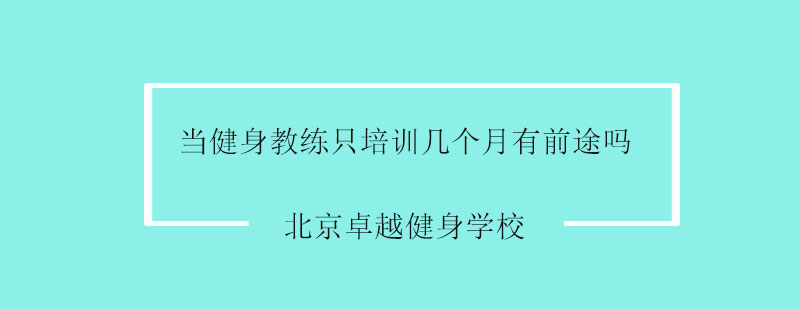 当健身教练只培训几个月有前途吗

北京卓越健身学校